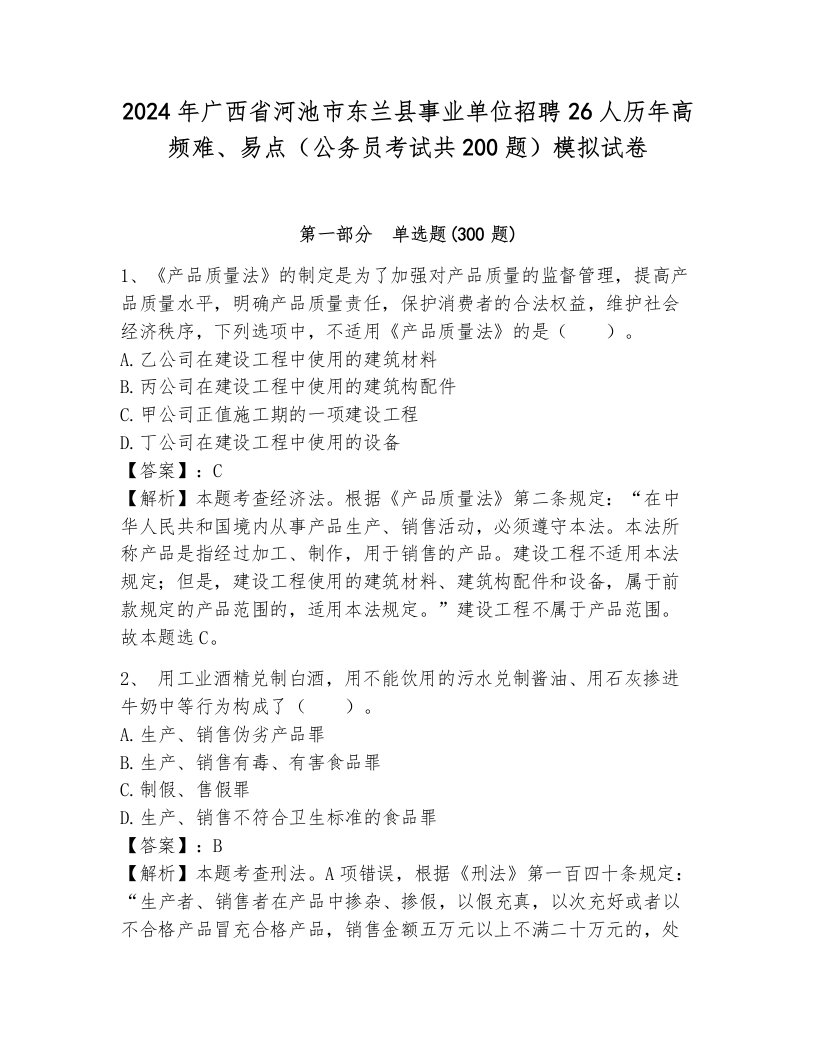 2024年广西省河池市东兰县事业单位招聘26人历年高频难、易点（公务员考试共200题）模拟试卷

第一部分　单选题(300题)

1、《产品质量法》的制定是为了加强对产品质量的监督管理，提高产品质量水平，明确产品质量责任，保护消费者的合法权益，维护社会经济秩序，下列选项中，不适用《产品质量法》的是（　　）。
A.乙公司在建设工程中使用的建筑材料
B.丙公司在建设工程中使用的建筑构配件
C.甲公司正值施工期的一项建设工程
D.丁公司在建设工程中使用的设备
【答案】：C
【解析】本题考查经济法。根据《产品质量法》第二条规定：“在中华人民共和国境内从事产品生产、销售活动，必须遵守本法。本法所称产品是指经过加工、制作，用于销售的产品。建设工程不适用本法规定；但是，建设工程使用的建筑材料、建筑构配件和设备，属于前款规定的产品范围的，适用本法规定。”建设工程不属于产品范围。故本题选C。

2、 用工业酒精兑制白酒，用不能饮用的污水兑制酱油、用石灰掺进牛奶中等行为构成了（　　）。
A.生产、销售伪劣产品罪
B.生产、销售有毒、有害食品罪
C.制假、售假罪
D.生产、销售不符合卫生标准的食品罪
【答案】：B
【解析】本题考查刑法。A项错误，根据《刑法》第一百四十条规定：“生产者、销售者在产品中掺杂、掺假，以假充真，以次充好或者以不合格产品冒充合格产品，销售金额五万元以上不满二十万元的，处